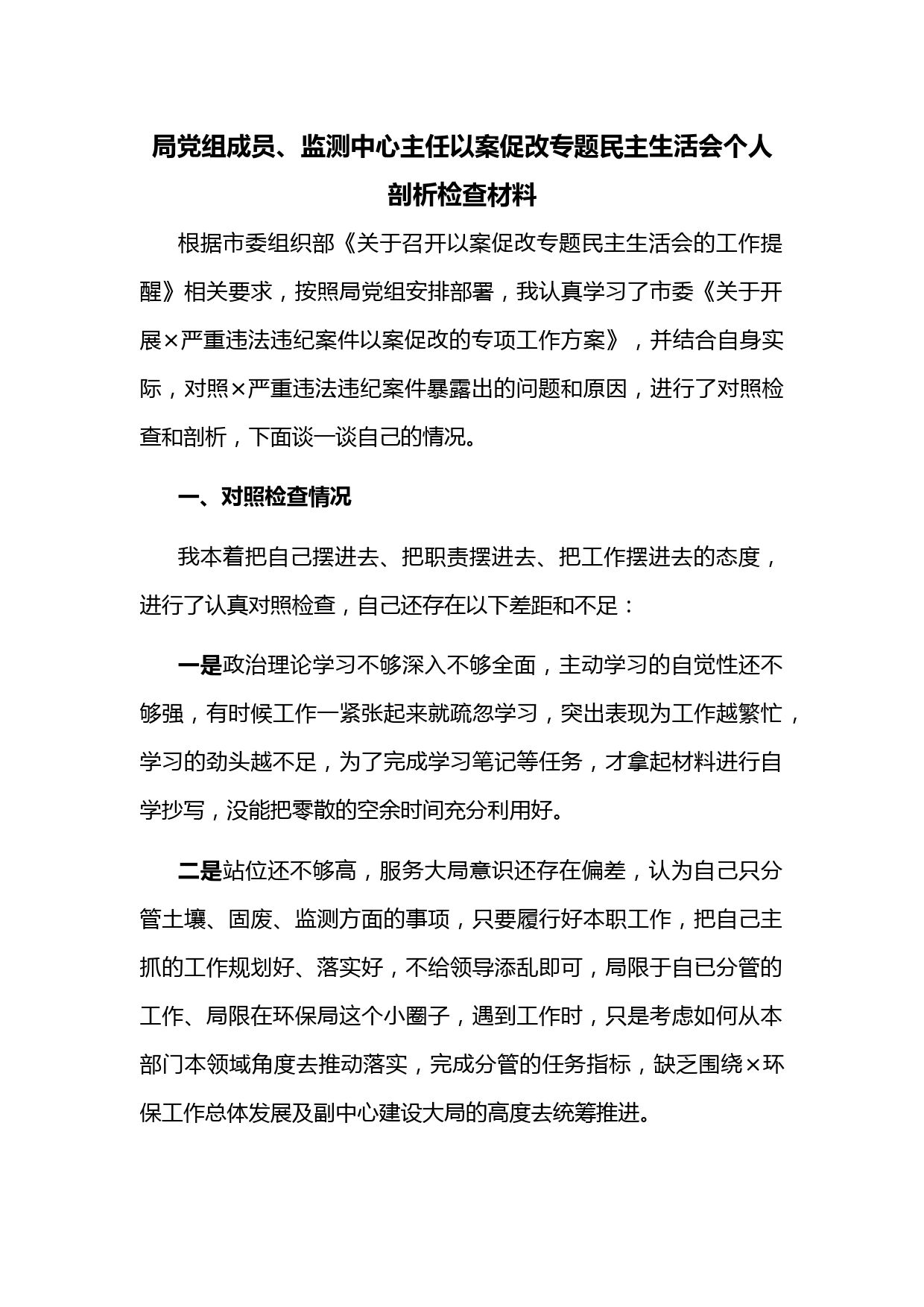 局党组成员、监测中心主任以案促改专题民主生活会个人剖析检查材料

根据市委组织部《关于召开以案促改专题民主生活会的工作提醒》相关要求，按照局党组安排部署，我认真学习了市委《关于开展×严重违法违纪案件以案促改的专项工作方案》，并结合自身实际，对照×严重违法违纪案件暴露出的问题和原因，进行了对照检查和剖析，下面谈一谈自己的情况。

一、对照检查情况

我本着把自己摆进去、把职责摆进去、把工作摆进去的态度，进行了认真对照检查，自己还存在以下差距和不足：

一是政治理论学习不够深入不够全面，主动学习的自觉性还不够强，有时候工作一紧张起来就疏忽学习，突出表现为工作越繁忙，学习的劲头越不足，为了完成学习笔记等任务，才拿起材料进行自学抄写，没能把零散的空余时间充分利用好。

二是站位还不够高，服务大局意识还存在偏差，认为自己只分管土壤、固废、监测方面的事项，只要履行好本职工作，把自己主抓的工作规划好、落实好，不给领导添乱即可，局限于自已分管的工作、局限在环保局这个小圈子，遇到工作时，只是考虑如何从本部门本领域角度去推动落实，完成分管的任务指标，缺乏围绕×环保工作总体发展及副中心建设大局的高度去统筹推进。